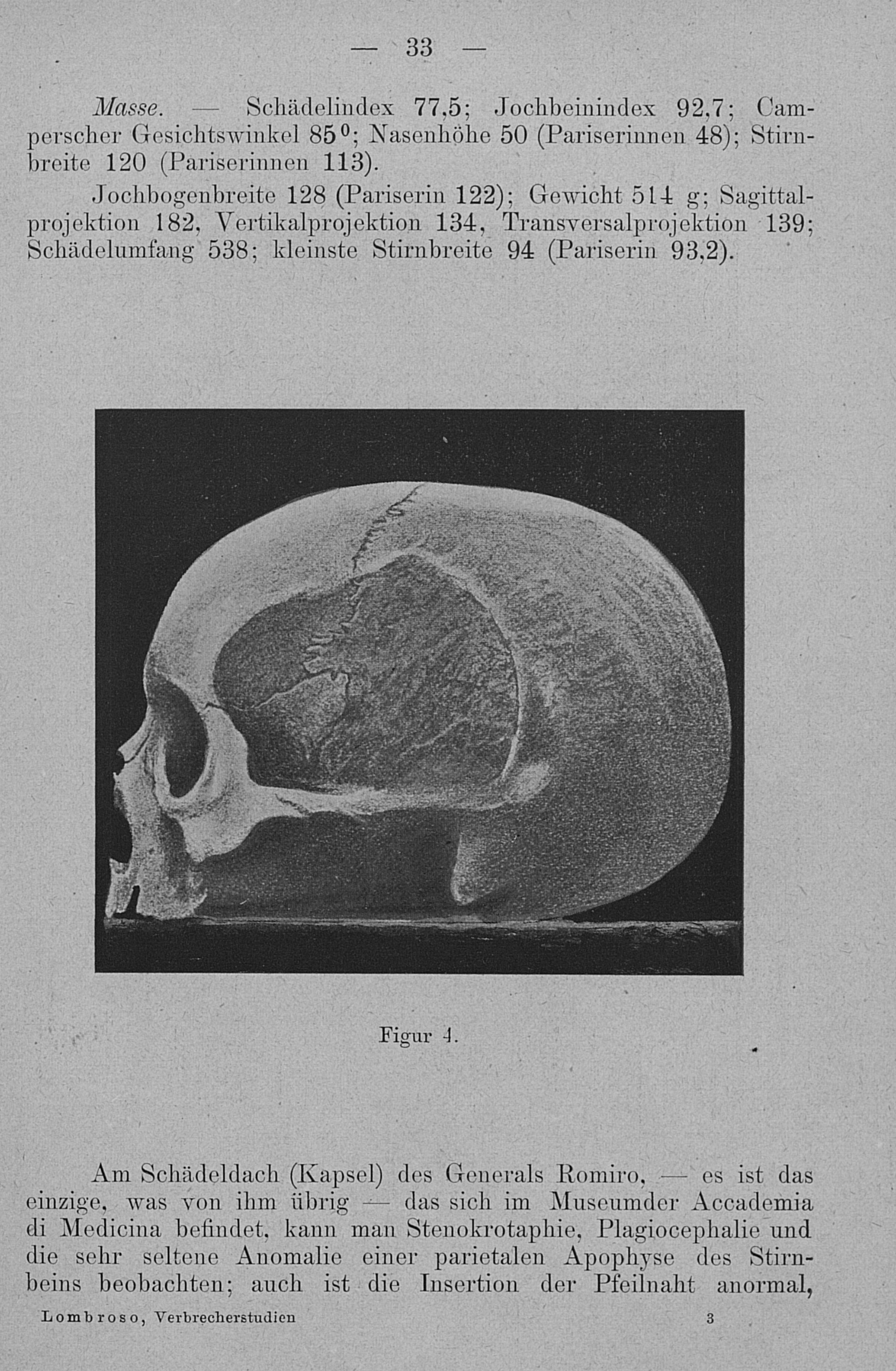 — 33 —

Masse. — Schädelindex 77,5; Jochbeinindex 92,7; Camperscher Gesichtswinkel 85°; Nasenhöhe 50 (Pariserinnen 48); Stirnbreite 120 (Pariserinnen 113).

Jochbogenbreite 128 (Pariserin 122); Gewicht 514 g; Sagittalprojektion 182, Vertikalprojektion 134, Transversalprojektion 139; Schädelumfang 538; kleinste Stirnbreite 94 (Pariserin 93,2).

Figur 4.

Am Schädeldach (Kapsel) des Generals Romiro, — es ist das einzige, was von ihm übrig — das sich im Museumder Accademia di Medicina befindet, kann man Stenokrotaphie, Plagiocephalie und die sehr seltene Anomalie einer parietalen Apophyse des Stirnbeins beobachten; auch ist die Insertion der Pfeilnaht anormal,

Lombroso, Verbrecherstudien 3